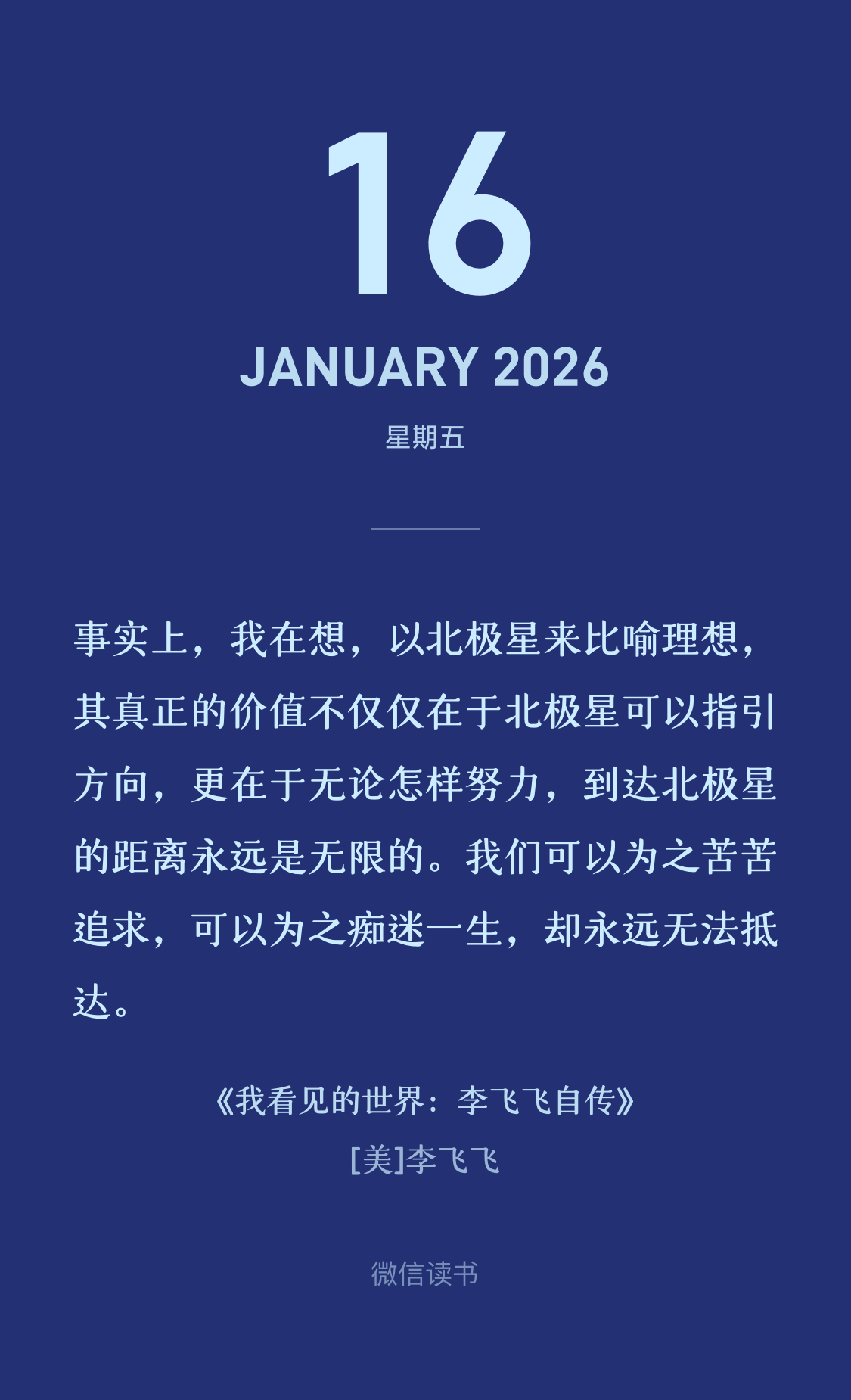 16

JANUARY 2026

星期五

事实上，我在想，以北极星来比喻理想，其真正的价值不仅仅在于北极星可以指引方向，更在于无论怎样努力，到达北极星的距离永远是无限的。我们可以为之苦苦追求，可以为之痴迷一生，却永远无法抵达。

《我看见的世界：李飞飞自传》
[美]李飞飞

微信读书